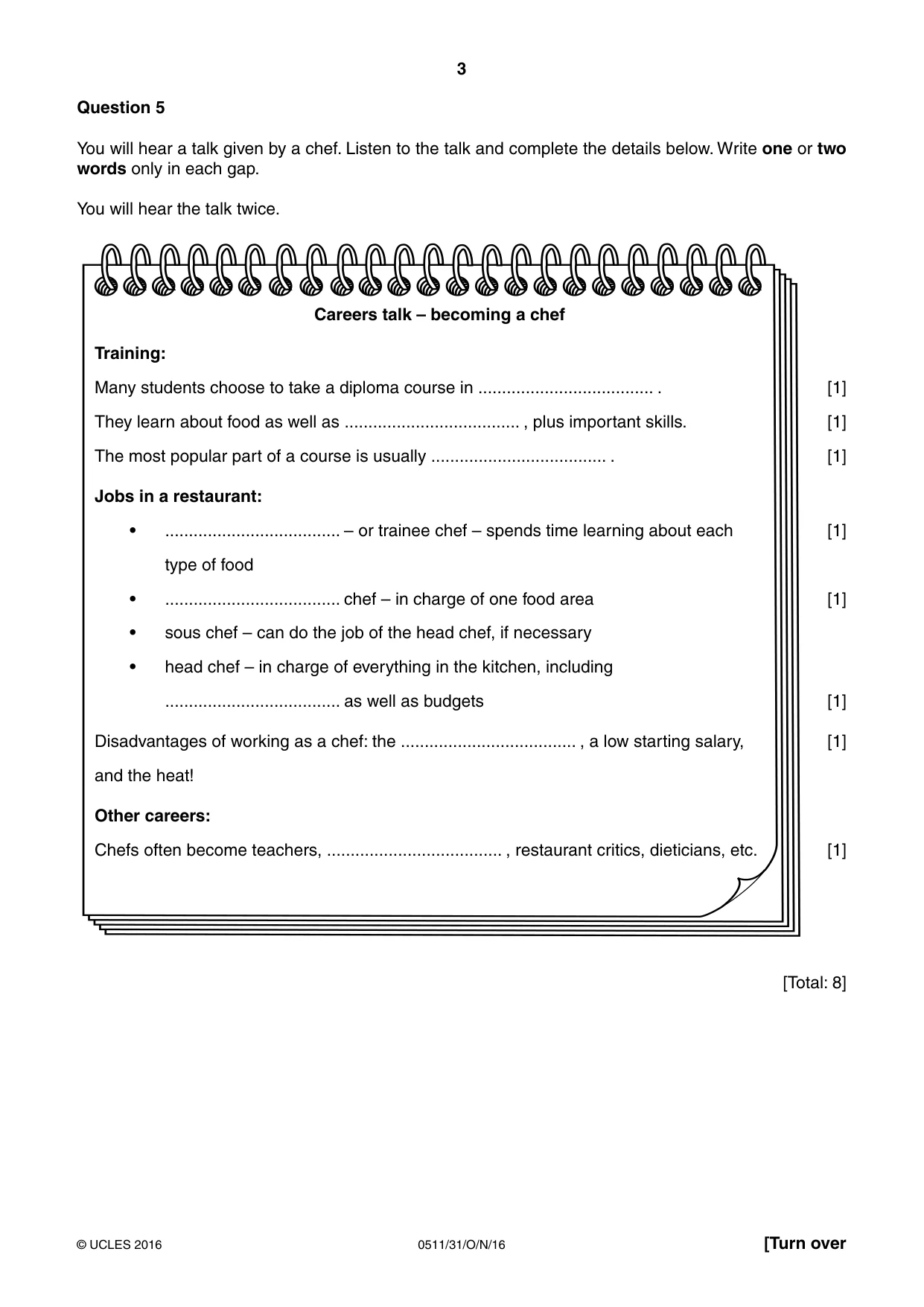 3

Question 5

You will hear a talk given by a chef. Listen to the talk and complete the details below. Write one or two words only in each gap.

You will hear the talk twice.

Careers talk – becoming a chef

Training:

Many students choose to take a diploma course in ____ . [1]

They learn about food as well as ____ , plus important skills. [1]

The most popular part of a course is usually ____ . [1]

Jobs in a restaurant:

• ____ – or trainee chef – spends time learning about each type of food [1]

• ____ chef – in charge of one food area [1]

• sous chef – can do the job of the head chef, if necessary

• head chef – in charge of everything in the kitchen, including ____ as well as budgets [1]

Disadvantages of working as a chef: the ____ , a low starting salary, and the heat! [1]

Other careers:

Chefs often become teachers, ____ , restaurant critics, dieticians, etc. [1]

[Total: 8]

© UCLES 2016 0511/31/O/N/16 [Turn over